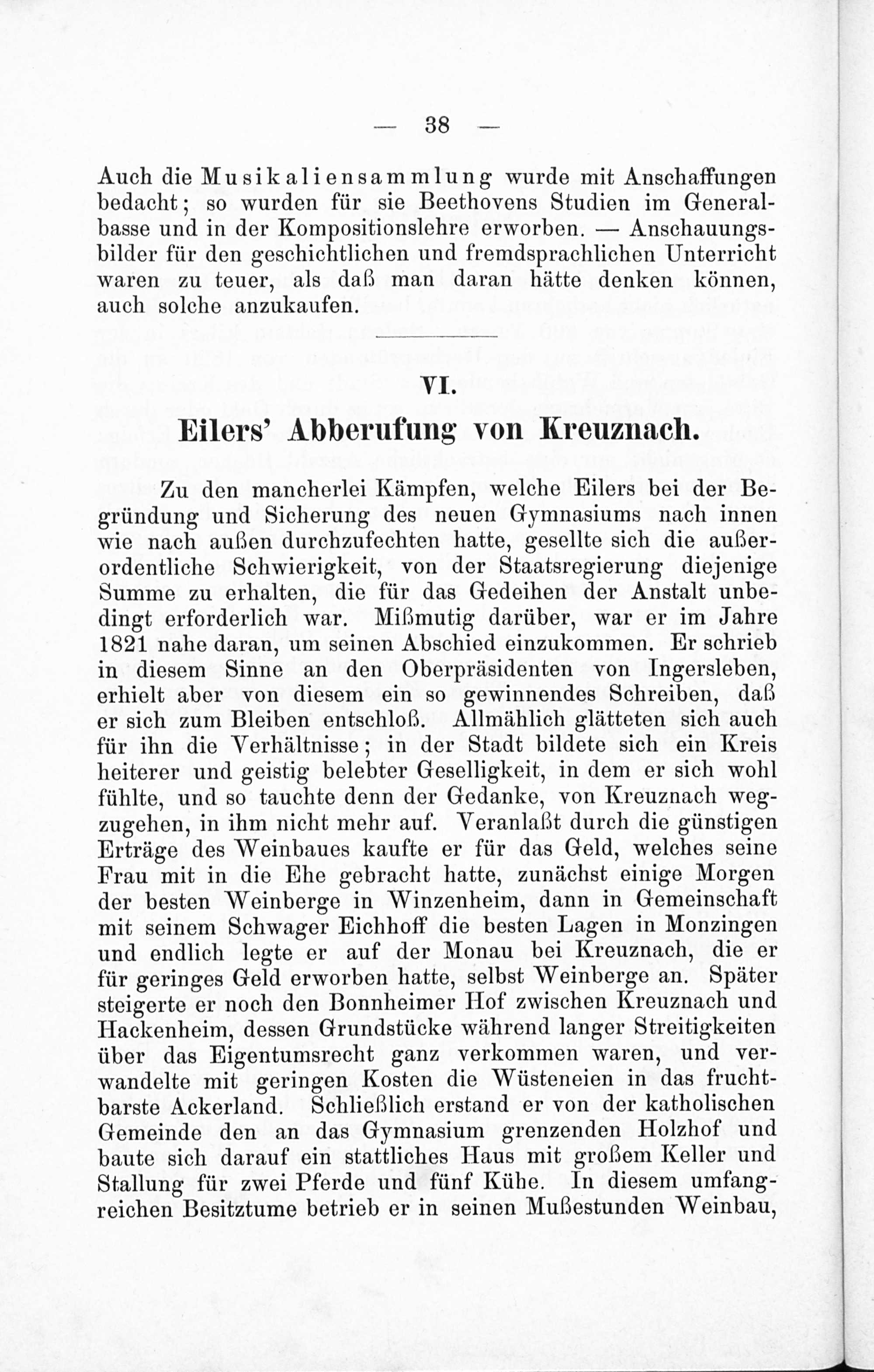 — 38 —

Auch die Musikaliensammlung wurde mit Anschaffungen bedacht; so wurden für sie Beethovens Studien im Generalbasse und in der Kompositionslehre erworben. — Anschauungsbilder für den geschichtlichen und fremdsprachlichen Unterricht waren zu teuer, als daß man daran hätte denken können, auch solche anzukaufen.

VI.

Eilers' Abberufung von Kreuznach.

Zu den mancherlei Kämpfen, welche Eilers bei der Begründung und Sicherung des neuen Gymnasiums nach innen wie nach außen durchzufechten hatte, gesellte sich die außerordentliche Schwierigkeit, von der Staatsregierung diejenige Summe zu erhalten, die für das Gedeihen der Anstalt unbedingt erforderlich war. Mißmutig darüber, war er im Jahre 1821 nahe daran, um seinen Abschied einzukommen. Er schrieb in diesem Sinne an den Oberpräsidenten von Ingersleben, erhielt aber von diesem ein so gewinnendes Schreiben, daß er sich zum Bleiben entschloß. Allmählich glätteten sich auch für ihn die Verhältnisse; in der Stadt bildete sich ein Kreis heiterer und geistig belebter Geselligkeit, in dem er sich wohl fühlte, und so tauchte denn der Gedanke, von Kreuznach wegzugehen, in ihm nicht mehr auf. Veranlaßt durch die günstigen Erträge des Weinbaues kaufte er für das Geld, welches seine Frau mit in die Ehe gebracht hatte, zunächst einige Morgen der besten Weinberge in Winzenheim, dann in Gemeinschaft mit seinem Schwager Eichhoff die besten Lagen in Monzingen und endlich legte er auf der Monau bei Kreuznach, die er für geringes Geld erworben hatte, selbst Weinberge an. Später steigerte er noch den Bonnheimer Hof zwischen Kreuznach und Hackenheim, dessen Grundstücke während langer Streitigkeiten über das Eigentumsrecht ganz verkommen waren, und verwandelte mit geringen Kosten die Wüsteneien in das fruchtbarste Ackerland. Schließlich erstand er von der katholischen Gemeinde den an das Gymnasium grenzenden Holzhof und baute sich darauf ein stattliches Haus mit großem Keller und Stallung für zwei Pferde und fünf Kühe. In diesem umfangreichen Besitztume betrieb er in seinen Mußestunden Weinbau,